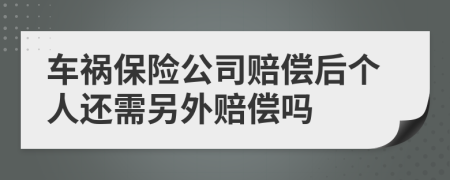 车祸保险公司赔偿后个人还需另外赔偿吗